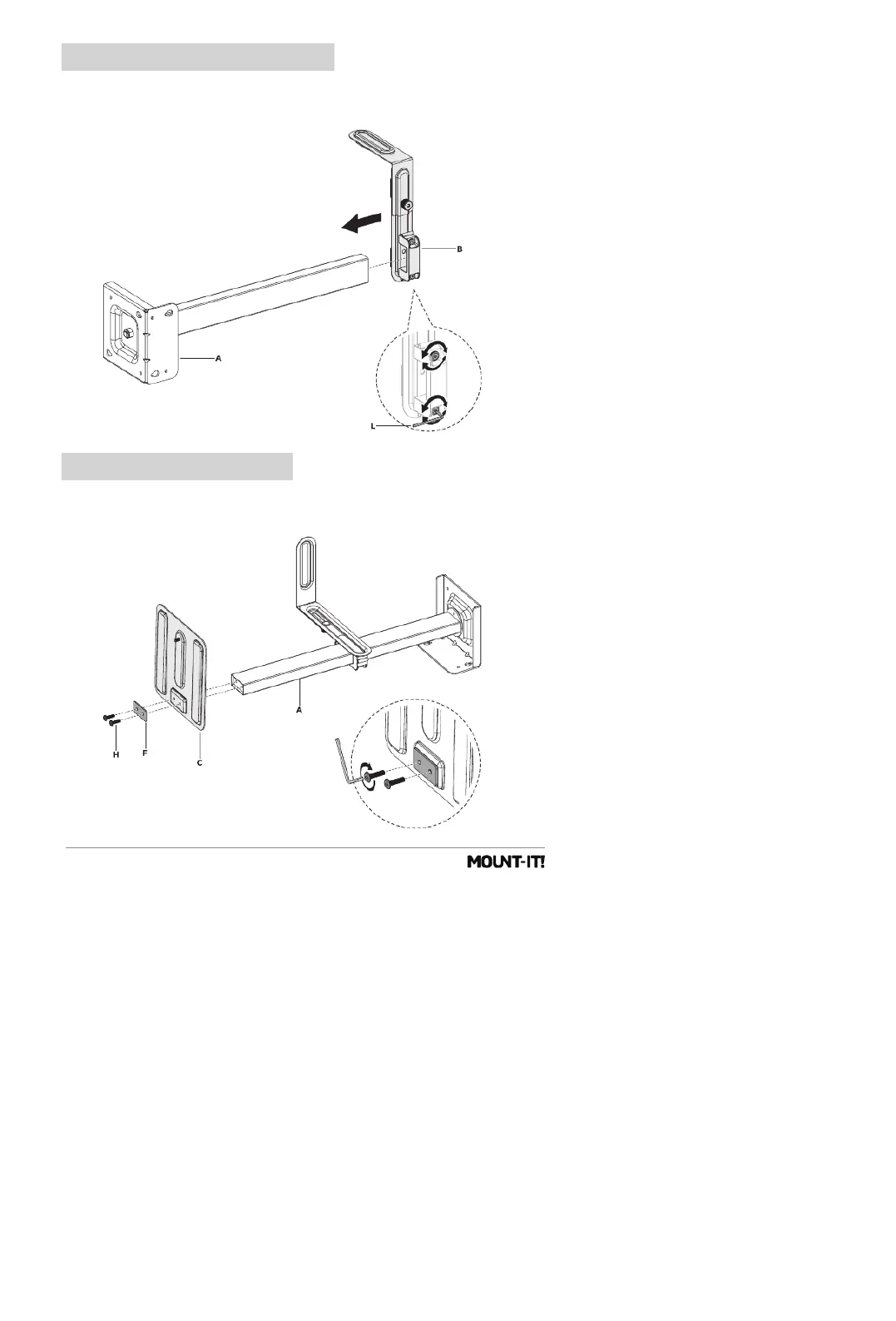 B

A

L

A

H F C

MOUNT-IT!